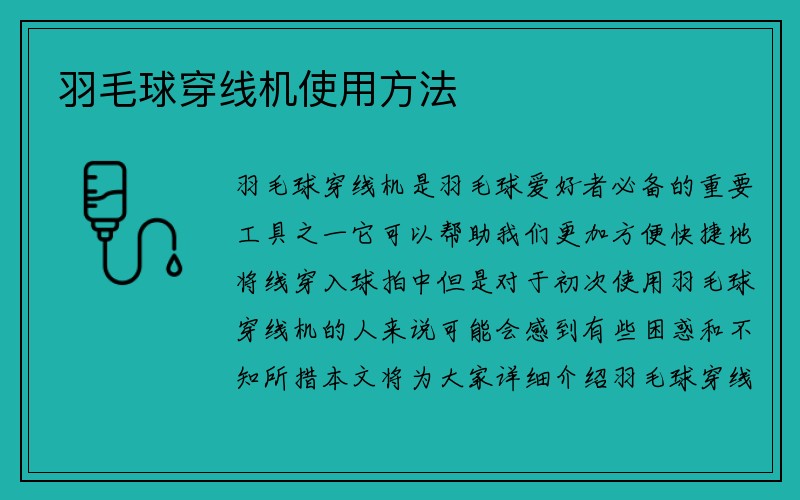 羽毛球穿线机使用方法

羽毛球穿线机是羽毛球爱好者必备的重要工具之一它可以帮助我们更加方便快捷地将线穿入球拍中但是对于初次使用羽毛球穿线机的人来说可能会感到有些困惑和不知所措本文将为大家详细介绍羽毛球穿线